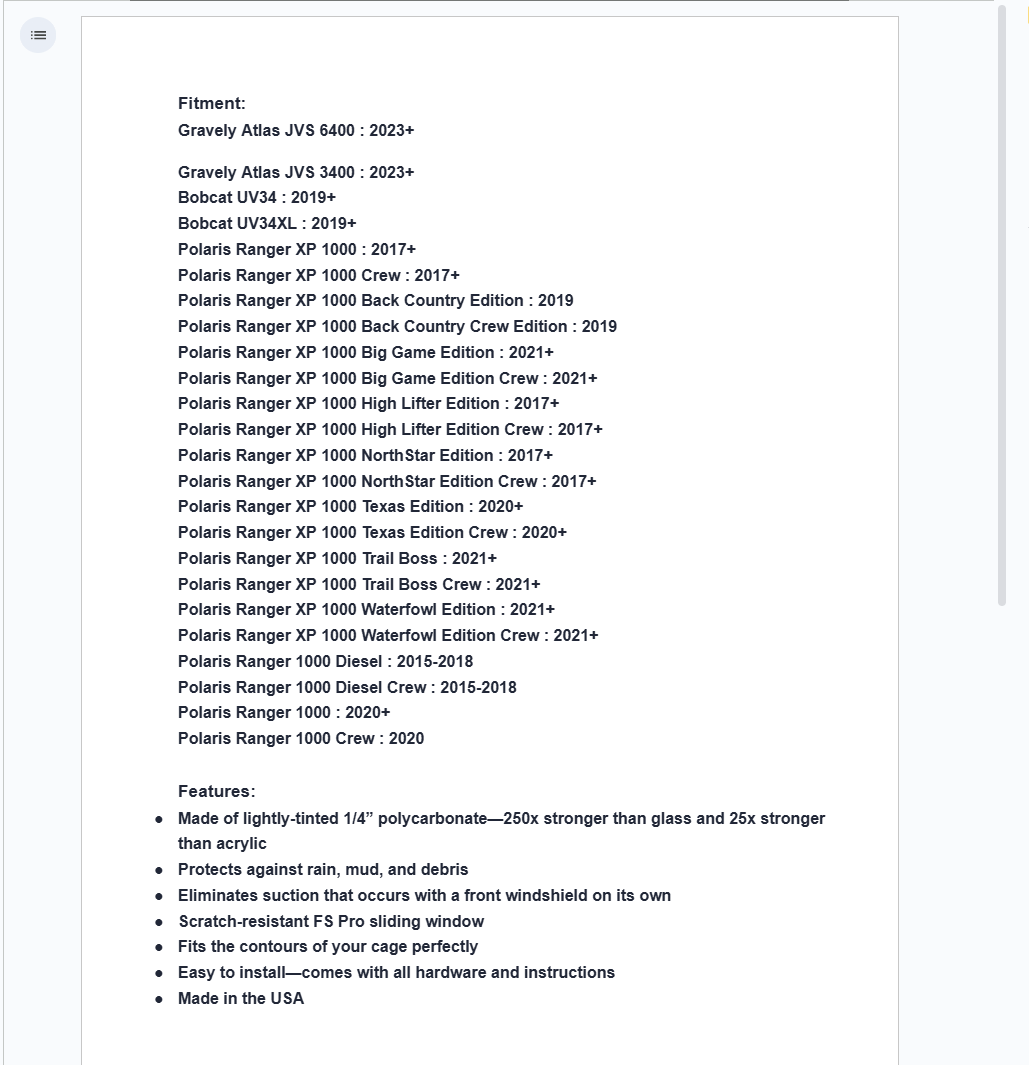 Fitment:
Gravely Atlas JVS 6400 : 2023+

Gravely Atlas JVS 3400 : 2023+
Bobcat UV34 : 2019+
Bobcat UV34XL : 2019+
Polaris Ranger XP 1000 : 2017+
Polaris Ranger XP 1000 Crew : 2017+
Polaris Ranger XP 1000 Back Country Edition : 2019
Polaris Ranger XP 1000 Back Country Crew Edition : 2019
Polaris Ranger XP 1000 Big Game Edition : 2021+
Polaris Ranger XP 1000 Big Game Edition Crew : 2021+
Polaris Ranger XP 1000 High Lifter Edition : 2017+
Polaris Ranger XP 1000 High Lifter Edition Crew : 2017+
Polaris Ranger XP 1000 NorthStar Edition : 2017+
Polaris Ranger XP 1000 NorthStar Edition Crew : 2017+
Polaris Ranger XP 1000 Texas Edition : 2020+
Polaris Ranger XP 1000 Texas Edition Crew : 2020+
Polaris Ranger XP 1000 Trail Boss : 2021+
Polaris Ranger XP 1000 Trail Boss Crew : 2021+
Polaris Ranger XP 1000 Waterfowl Edition : 2021+
Polaris Ranger XP 1000 Waterfowl Edition Crew : 2021+
Polaris Ranger 1000 Diesel : 2015-2018
Polaris Ranger 1000 Diesel Crew : 2015-2018
Polaris Ranger 1000 : 2020+
Polaris Ranger 1000 Crew : 2020

Features:
- Made of lightly-tinted 1/4” polycarbonate—250x stronger than glass and 25x stronger than acrylic
- Protects against rain, mud, and debris
- Eliminates suction that occurs with a front windshield on its own
- Scratch-resistant FS Pro sliding window
- Fits the contours of your cage perfectly
- Easy to install—comes with all hardware and instructions
- Made in the USA